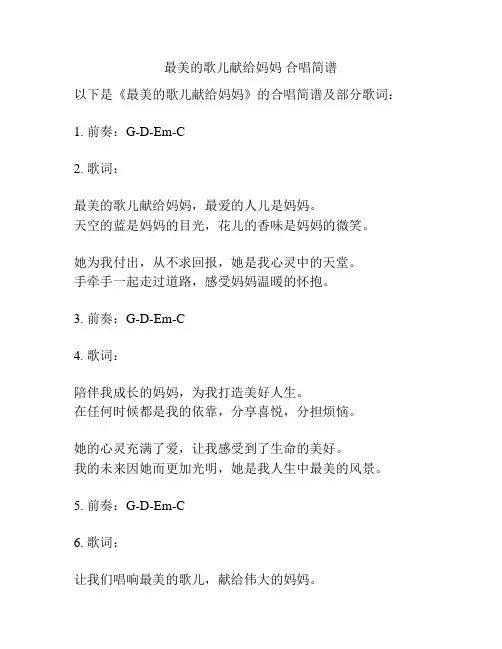 最美的歌儿献给妈妈 合唱简谱

以下是《最美的歌儿献给妈妈》的合唱简谱及部分歌词：

1. 前奏：G-D-Em-C

2. 歌词：

最美的歌儿献给妈妈，最爱的人儿是妈妈。
天空的蓝是妈妈的目光，花儿的香味是妈妈的微笑。

她为我付出，从不求回报，她是我心灵中的天堂。
手牵手一起走过道路，感受妈妈温暖的怀抱。

3. 前奏：G-D-Em-C

4. 歌词：

陪伴我成长的妈妈，为我打造美好人生。
在任何时候都是我的依靠，分享喜悦，分担烦恼。

她的心灵充满了爱，让我感受到了生命的美好。
我的未来因她而更加光明，她是我人生中最美的风景。

5. 前奏：G-D-Em-C

6. 歌词：

让我们唱响最美的歌儿，献给伟大的妈妈。